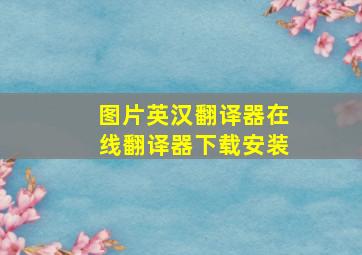 图片英汉翻译器在线翻译器下载安装